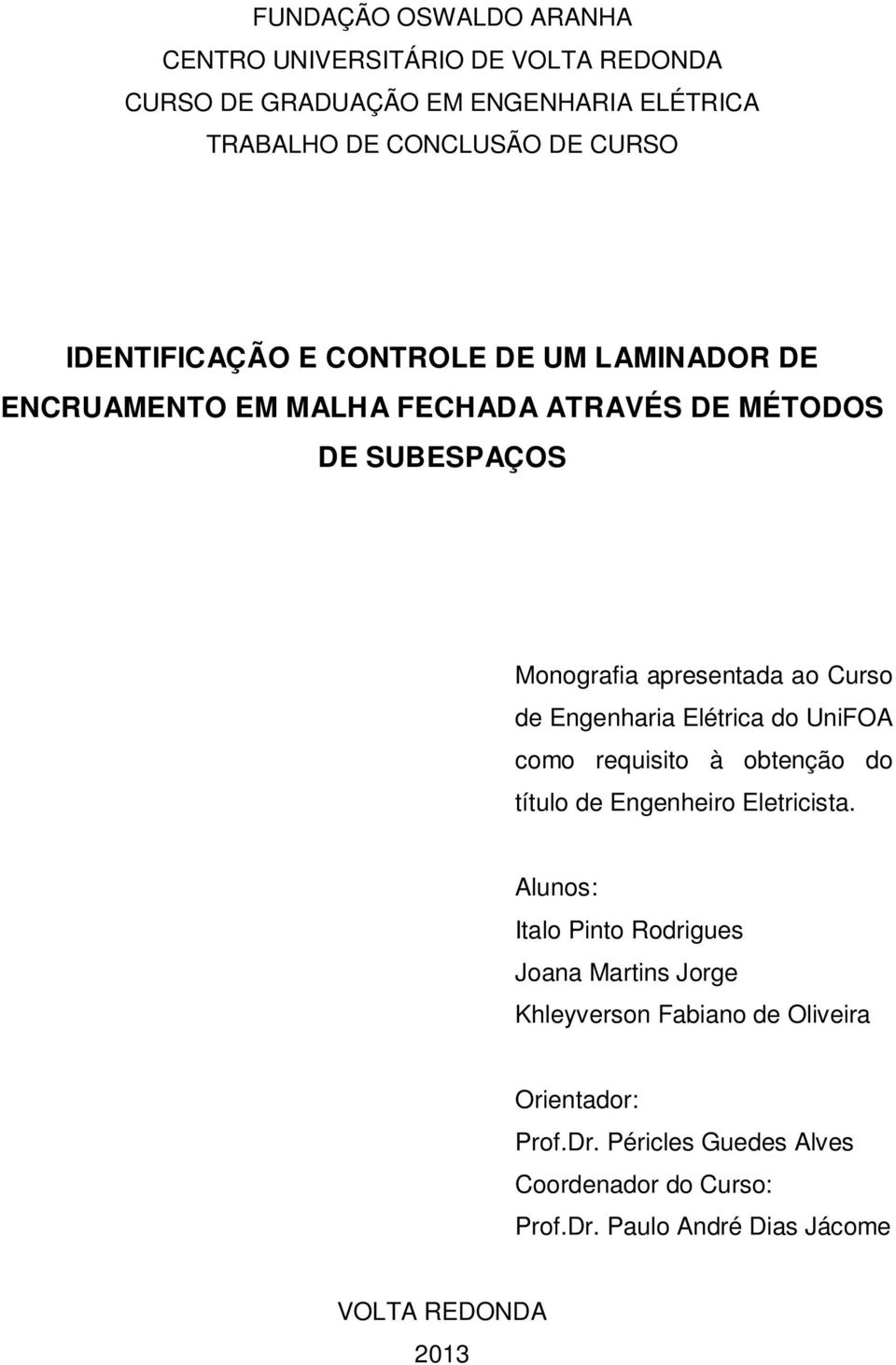 FUNDAÇÃO OSWALDO ARANHA
CENTRO UNIVERSITÁRIO DE VOLTA REDONDA
CURSO DE GRADUAÇÃO EM ENGENHARIA ELÉTRICA
TRABALHO DE CONCLUSÃO DE CURSO

IDENTIFICAÇÃO E CONTROLE DE UM LAMINADOR DE ENCRUAMENTO EM MALHA FECHADA ATRAVÉS DE MÉTODOS DE SUBESPAÇOS

Monografia apresentada ao Curso de Engenharia Elétrica do UniFOA como requisito à obtenção do título de Engenheiro Eletricista.

Alunos:
Italo Pinto Rodrigues
Joana Martins Jorge
Khleyverson Fabiano de Oliveira

Orientador:
Prof.Dr. Péricles Guedes Alves
Coordenador do Curso:
Prof.Dr. Paulo André Dias Jácome

VOLTA REDONDA
2013